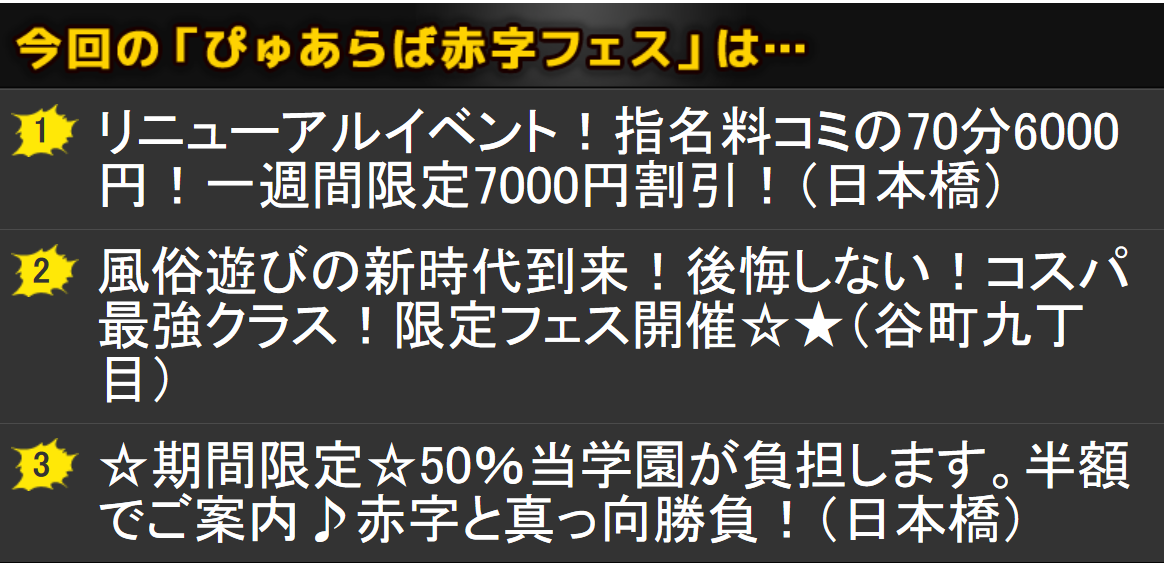 今回の「ぴゅあらば赤字フェス」は…

1 リニューアルイベント！指名料コミの70分6000円！一週間限定7000円割引！（日本橋）

2 風俗遊びの新時代到来！後悔しない！コスパ最強クラス！限定フェス開催☆★（谷町九丁目）

3 ☆期間限定☆50％当学園が負担します。半額でご案内♪赤字と真っ向勝負！（日本橋）